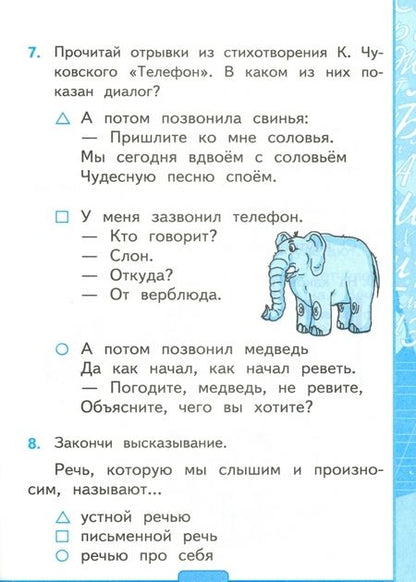 7. Прочитай отрывки из стихотворения К. Чуковского «Телефон». В каком из них показан диалог?

△ А потом позвонила свинья:
— Пришлите ко мне соловья.
Мы сегодня вдвоём с соловьём
Чудесную песню споём.

□ У меня зазвонил телефон.
— Кто говорит?
— Слон.
— Откуда?
— От верблюда.

○ А потом позвонил медведь
Да как начал, как начал реветь.
— Погодите, медведь, не ревите,
Объясните, чего вы хотите?

8. Закончи высказывание.

Речь, которую мы слышим и произносим, называют...

△ устной речью
□ письменной речь
○ речью про себя